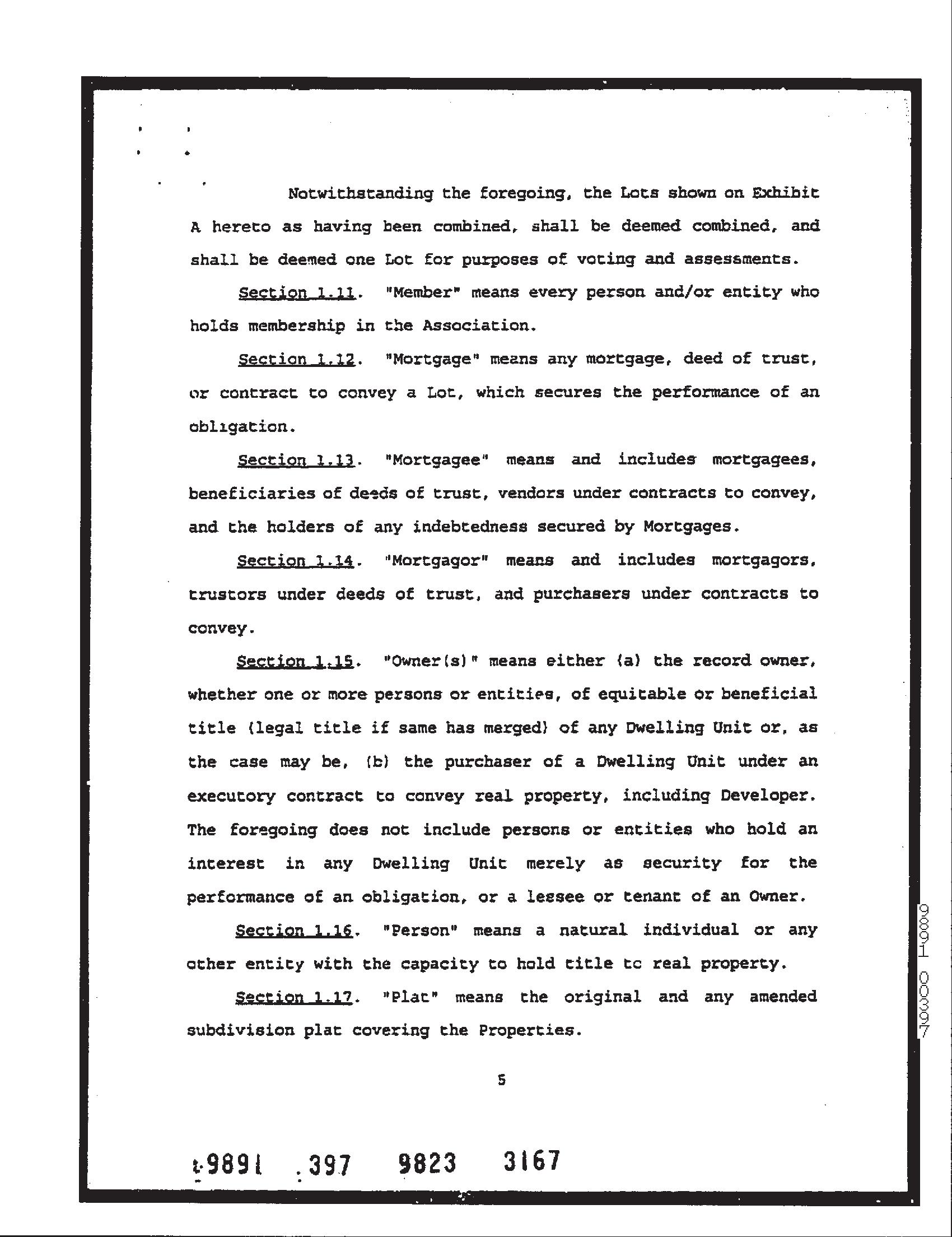 Notwithstanding the foregoing, the Lots shown on Exhibit A hereto as having been combined, shall be deemed combined, and shall be deemed one Lot for purposes of voting and assessments.

Section 1.11. "Member" means every person and/or entity who holds membership in the Association.

Section 1.12. "Mortgage" means any mortgage, deed of trust, or contract to convey a Lot, which secures the performance of an obligation.

Section 1.13. "Mortgagee" means and includes mortgagees, beneficiaries of deeds of trust, vendors under contracts to convey, and the holders of any indebtedness secured by Mortgages.

Section 1.14. "Mortgagor" means and includes mortgagors, trustors under deeds of trust, and purchasers under contracts to convey.

Section 1.15. "Owner(s)" means either (a) the record owner, whether one or more persons or entities, of equitable or beneficial title (legal title if same has merged) of any Dwelling Unit or, as the case may be, (b) the purchaser of a Dwelling Unit under an executory contract to convey real property, including Developer. The foregoing does not include persons or entities who hold an interest in any Dwelling Unit merely as security for the performance of an obligation, or a lessee or tenant of an Owner.

Section 1.16. "Person" means a natural individual or any other entity with the capacity to hold title to real property.

Section 1.17. "Plat" means the original and any amended subdivision plat covering the Properties.

5

9891 00397

t-9891 .397 9823 3167